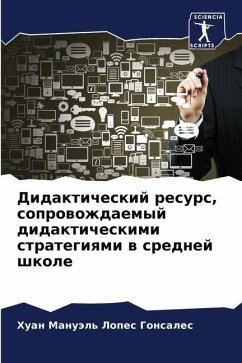 SCIENCIA
SCRIPTS

Дидактический ресурс, сопровождаемый дидактическими стратегиями в средней школе

Хуан Мануэль Лопес Гонсалес